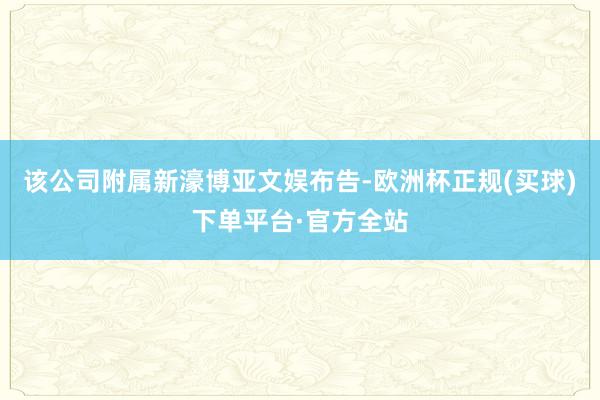 该公司附属新濠博亚文娱布告-欧洲杯正规(买球)下单平台·官方全站